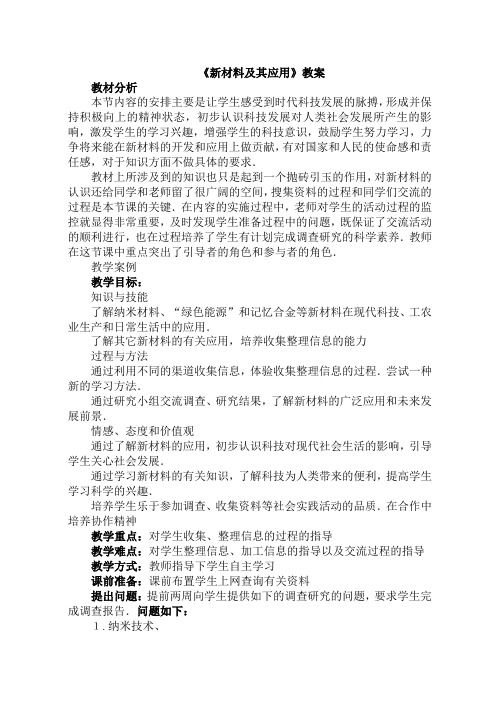 《新材料及其应用》教案

教材分析

本节内容的安排主要是让学生感受到时代科技发展的脉搏，形成并保持积极向上的精神状态，初步认识科技发展对人类社会发展所产生的影响，激发学生的学习兴趣，增强学生的科技意识，鼓励学生努力学习，力争将来能在新材料的开发和应用上做贡献，有对国家和人民的使命感和责任感，对于知识方面不做具体的要求．

教材上所涉及到的知识也只是起到一个抛砖引玉的作用，对新材料的认识还给同学和老师留了很广阔的空间，搜集资料的过程和同学们交流的过程是本节课的关键．在内容的实施过程中，老师对学生的活动过程的监控就显得非常重要，及时发现学生准备过程中的问题，既保证了交流活动的顺利进行，也在过程培养了学生有计划完成调查研究的科学素养．教师在这节课中重点突出了引导者的角色和参与者的角色．

教学案例

教学目标：

知识与技能

了解纳米材料、“绿色能源”和记忆合金等新材料在现代科技、工农业生产和日常生活中的应用．

了解其它新材料的有关应用，培养收集整理信息的能力

过程与方法

通过利用不同的渠道收集信息，体验收集整理信息的过程．尝试一种新的学习方法．

通过研究小组交流调查、研究结果，了解新材料的广泛应用和未来发展前景．

情感、态度和价值观

通过了解新材料的应用，初步认识科技对现代社会生活的影响，引导学生关心社会发展．

通过学习新材料的有关知识，了解科技为人类带来的便利，提高学生学习科学的兴趣．

培养学生乐于参加调查、收集资料等社会实践活动的品质．在合作中培养协作精神

教学重点：对学生收集、整理信息的过程的指导

教学难点：对学生整理信息、加工信息的指导以及交流过程的指导

教学方式：教师指导下学生自主学习

课前准备：课前布置学生上网查询有关资料

提出问题：提前两周向学生提供如下的调查研究的问题，要求学生完成调查报告．问题如下：

1．纳米技术、